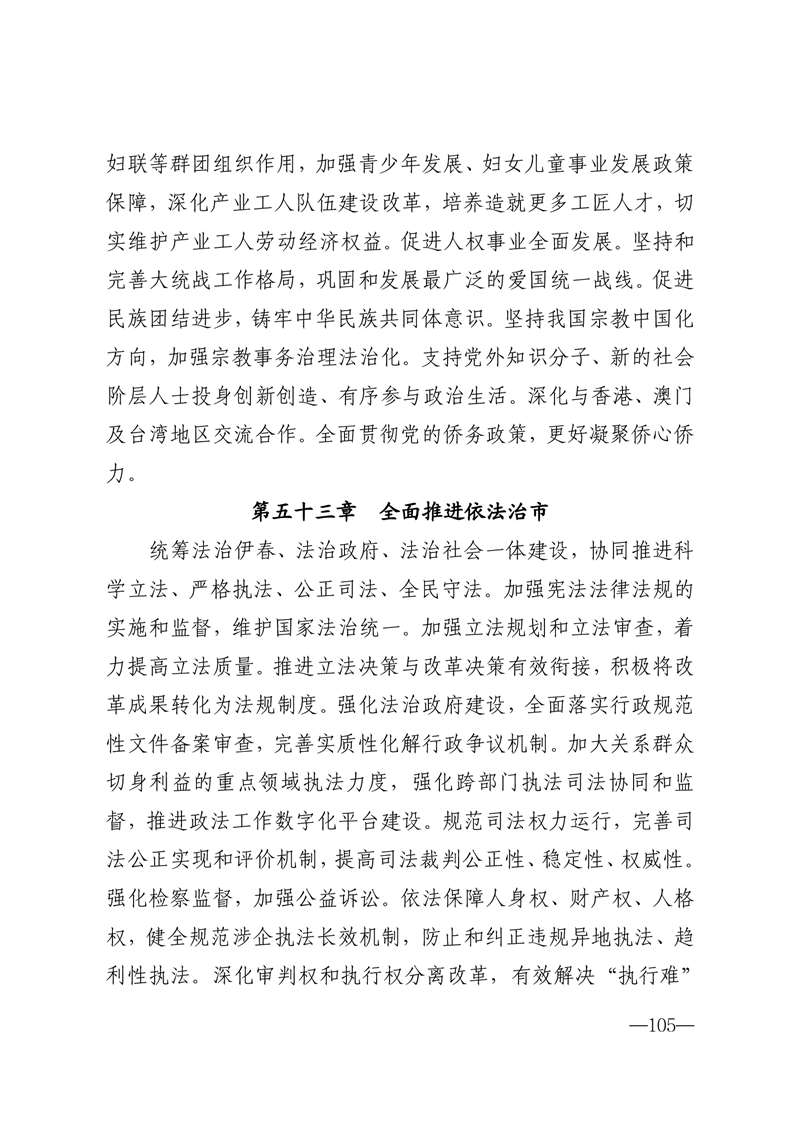 妇联等群团组织作用，加强青少年发展、妇女儿童事业发展政策保障，深化产业工人队伍建设改革，培养造就更多工匠人才，切实维护产业工人劳动经济权益。促进人权事业全面发展。坚持和完善大统战工作格局，巩固和发展最广泛的爱国统一战线。促进民族团结进步，铸牢中华民族共同体意识。坚持我国宗教中国化方向，加强宗教事务治理法治化。支持党外知识分子、新的社会阶层人士投身创新创造、有序参与政治生活。深化与香港、澳门及台湾地区交流合作。全面贯彻党的侨务政策，更好凝聚侨心侨力。

第五十三章　全面推进依法治市

统筹法治伊春、法治政府、法治社会一体建设，协同推进科学立法、严格执法、公正司法、全民守法。加强宪法法律法规的实施和监督，维护国家法治统一。加强立法规划和立法审查，着力提高立法质量。推进立法决策与改革决策有效衔接，积极将改革成果转化为法规制度。强化法治政府建设，全面落实行政规范性文件备案审查，完善实质性化解行政争议机制。加大关系群众切身利益的重点领域执法力度，强化跨部门执法司法协同和监督，推进政法工作数字化平台建设。规范司法权力运行，完善司法公正实现和评价机制，提高司法裁判公正性、稳定性、权威性。强化检察监督，加强公益诉讼。依法保障人身权、财产权、人格权，健全规范涉企执法长效机制，防止和纠正违规异地执法、趋利性执法。深化审判权和执行权分离改革，有效解决“执行难”

—105—